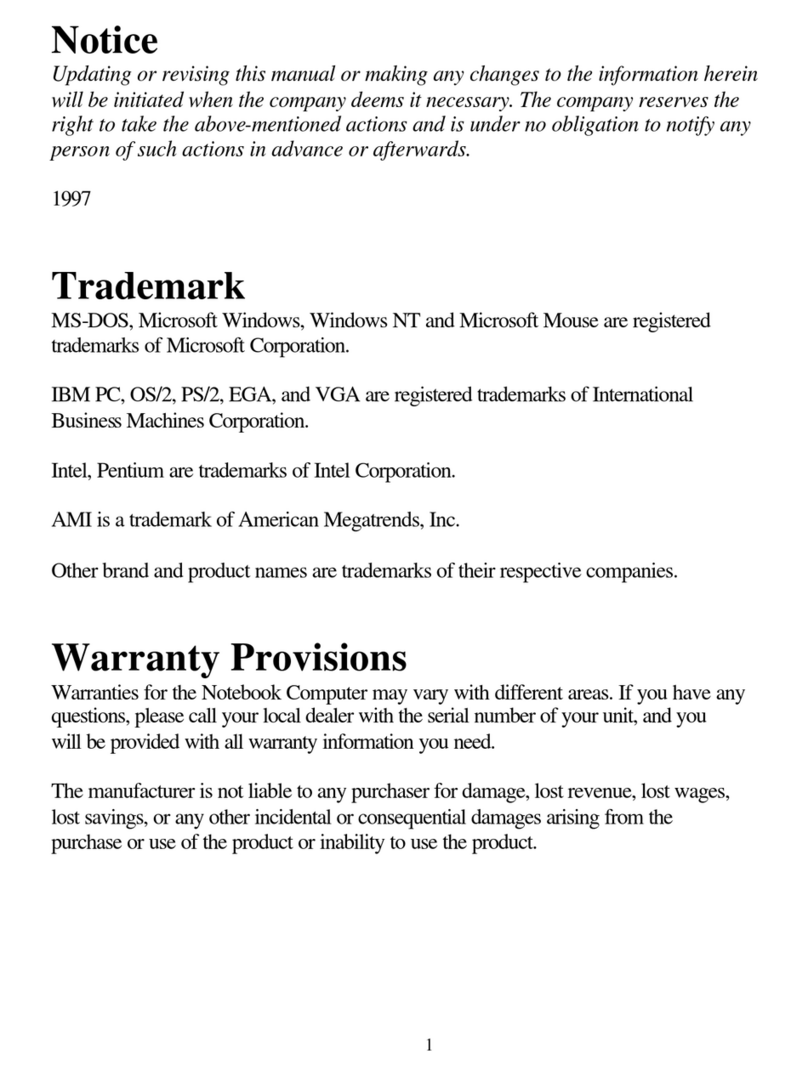 Notice

Updating or revising this manual or making any changes to the information herein will be initiated when the company deems it necessary. The company reserves the right to take the above-mentioned actions and is under no obligation to notify any person of such actions in advance or afterwards.

1997

Trademark

MS-DOS, Microsoft Windows, Windows NT and Microsoft Mouse are registered trademarks of Microsoft Corporation.

IBM PC, OS/2, PS/2, EGA, and VGA are registered trademarks of International Business Machines Corporation.

Intel, Pentium are trademarks of Intel Corporation.

AMI is a trademark of American Megatrends, Inc.

Other brand and product names are trademarks of their respective companies.

Warranty Provisions

Warranties for the Notebook Computer may vary with different areas. If you have any questions, please call your local dealer with the serial number of your unit, and you will be provided with all warranty information you need.

The manufacturer is not liable to any purchaser for damage, lost revenue, lost wages, lost savings, or any other incidental or consequential damages arising from the purchase or use of the product or inability to use the product.

1